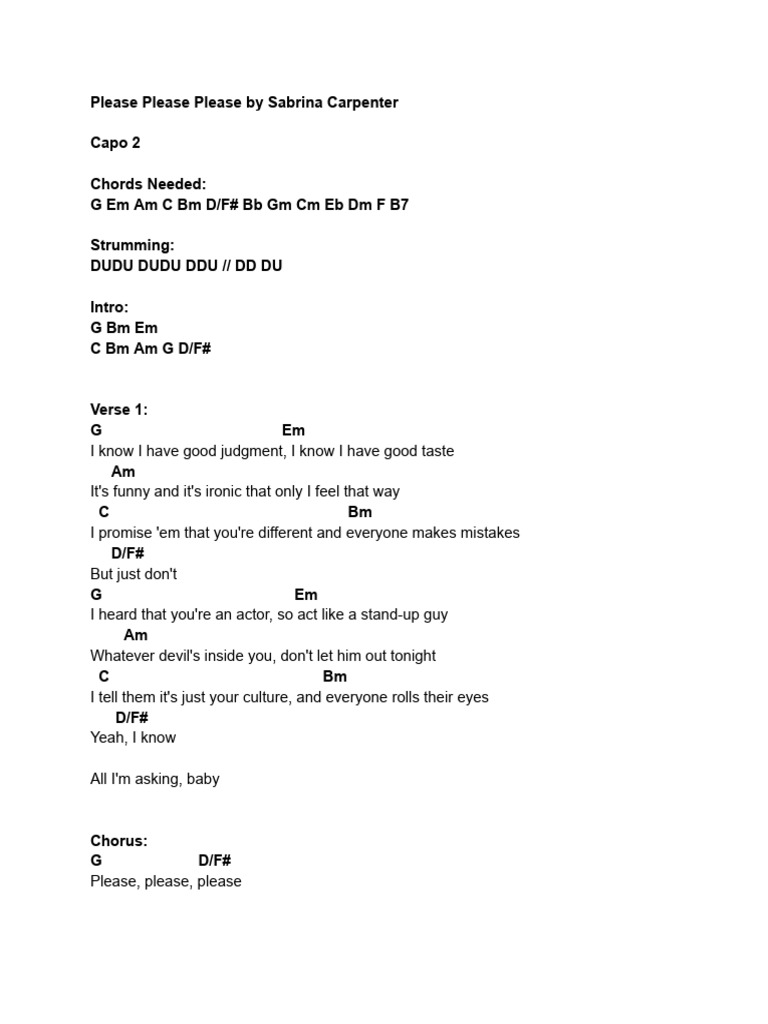 Please Please Please by Sabrina Carpenter

Capo 2

Chords Needed:
G Em Am C Bm D/F# Bb Gm Cm Eb Dm F B7

Strumming:
DUDU DUDU DDU // DD DU

Intro:
G Bm Em
C Bm Am G D/F#

Verse 1:
G Em
I know I have good judgment, I know I have good taste
Am
It's funny and it's ironic that only I feel that way
C Bm
I promise 'em that you're different and everyone makes mistakes
D/F#
But just don't
G Em
I heard that you're an actor, so act like a stand-up guy
Am
Whatever devil's inside you, don't let him out tonight
C Bm
I tell them it's just your culture, and everyone rolls their eyes
D/F#
Yeah, I know

All I'm asking, baby

Chorus:
G D/F#
Please, please, please